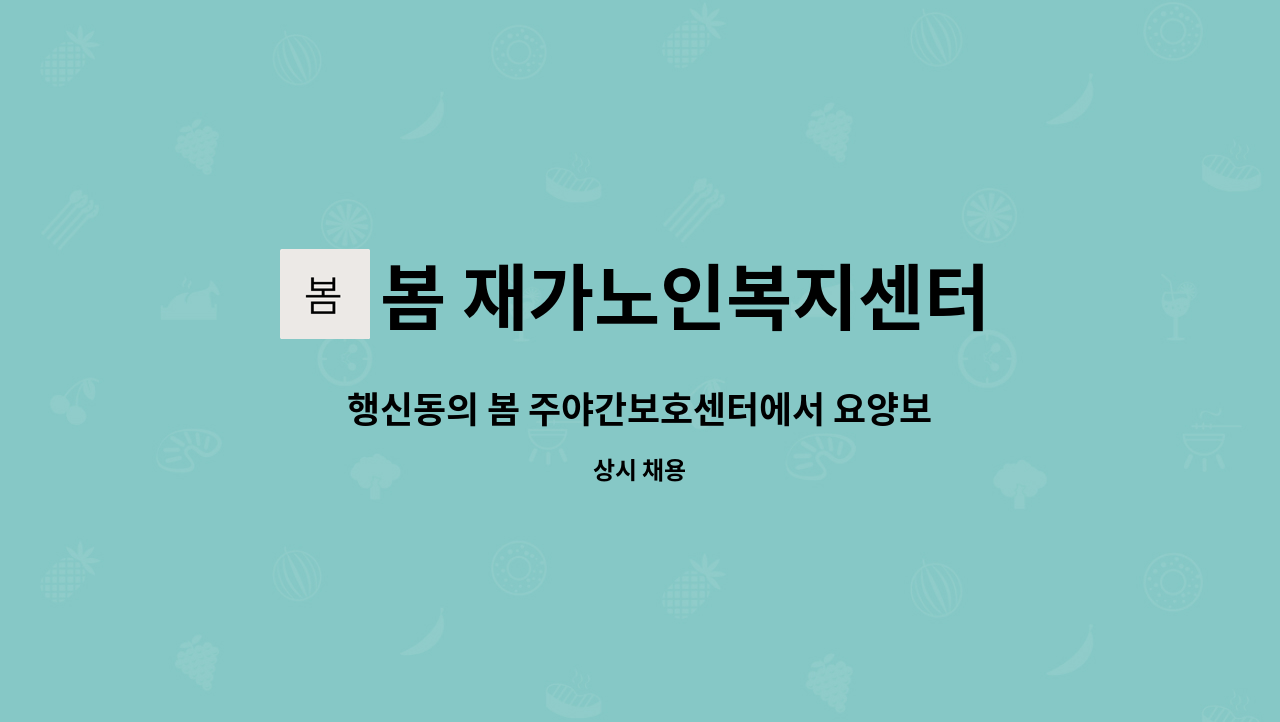 봄

봄 재가노인복지센터

행신동의 봄 주야간보호센터에서 요양보

상시 채용